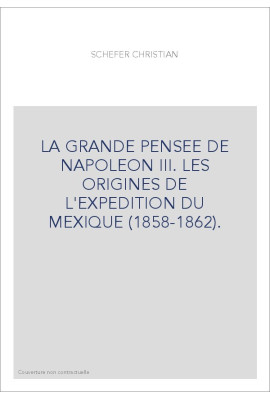 SCHEFER CHRISTIAN

LA GRANDE PENSEE DE NAPOLEON III. LES ORIGINES DE L'EXPEDITION DU MEXIQUE (1858-1862).

Couverture non contractuelle